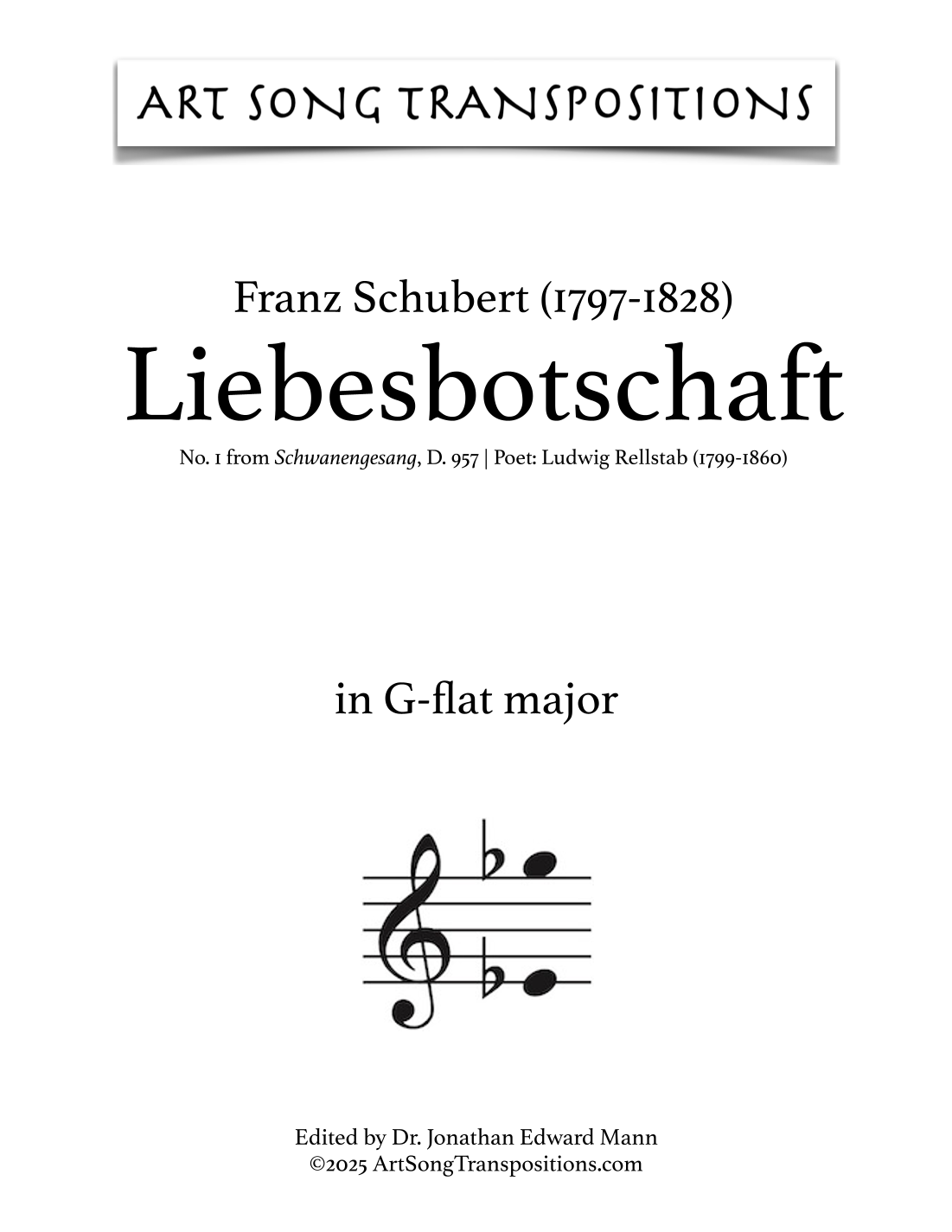 ART SONG TRANSPOSITIONS

Franz Schubert (1797-1828)
Liebesbotschaft
No. 1 from Schwanengesang, D. 957 | Poet: Ludwig Rellstab (1799-1860)

in G-flat major

Edited by Dr. Jonathan Edward Mann
©2025 ArtSongTranspositions.com